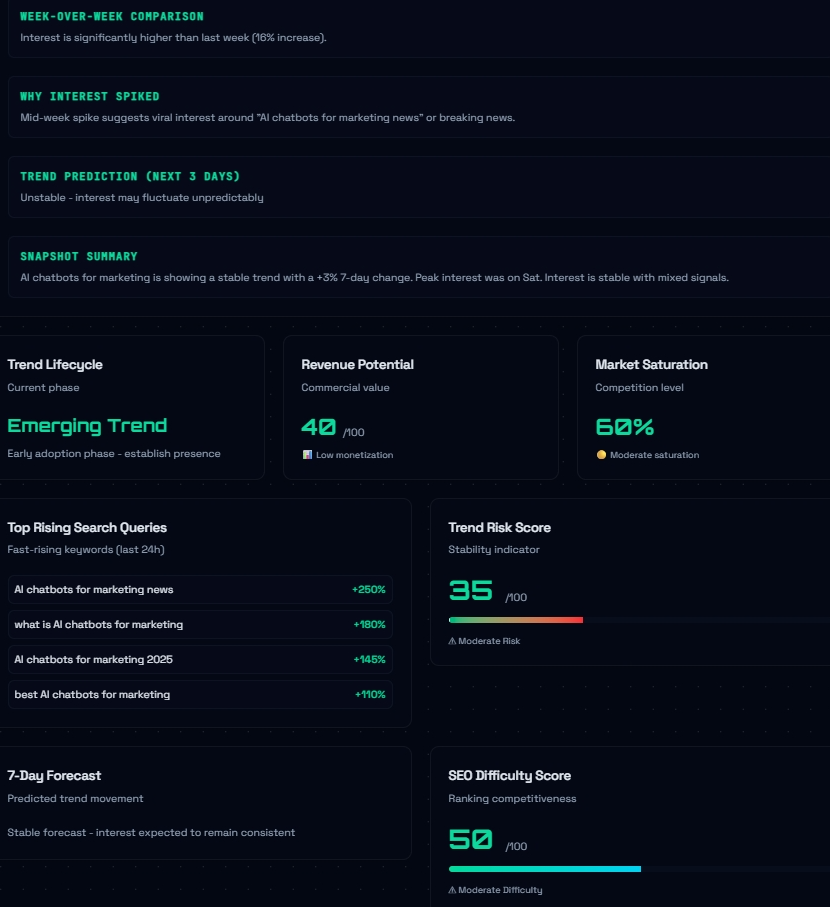 WEEK-OVER-WEEK COMPARISON
Interest is significantly higher than last week (16% increase).

WHY INTEREST SPIKED
Mid-week spike suggests viral interest around "AI chatbots for marketing news" or breaking news.

TREND PREDICTION (NEXT 3 DAYS)
Unstable - interest may fluctuate unpredictably

SNAPSHOT SUMMARY
AI chatbots for marketing is showing a stable trend with a +3% 7-day change. Peak interest was on Sat. Interest is stable with mixed signals.

Trend Lifecycle
Current phase
Emerging Trend
Early adoption phase - establish presence

Revenue Potential
Commercial value
40 /100
Low monetization

Market Saturation
Competition level
60%
Moderate saturation

Top Rising Search Queries
Fast-rising keywords (last 24h)

| AI chatbots for marketing news | +250% |
|---|---|
| what is AI chatbots for marketing | +180% |
| AI chatbots for marketing 2025 | +145% |
| best AI chatbots for marketing | +110% |

Trend Risk Score
Stability indicator
35 /100
⚠ Moderate Risk

7-Day Forecast
Predicted trend movement
Stable forecast - interest expected to remain consistent

SEO Difficulty Score
Ranking competitiveness
50 /100
⚠ Moderate Difficulty